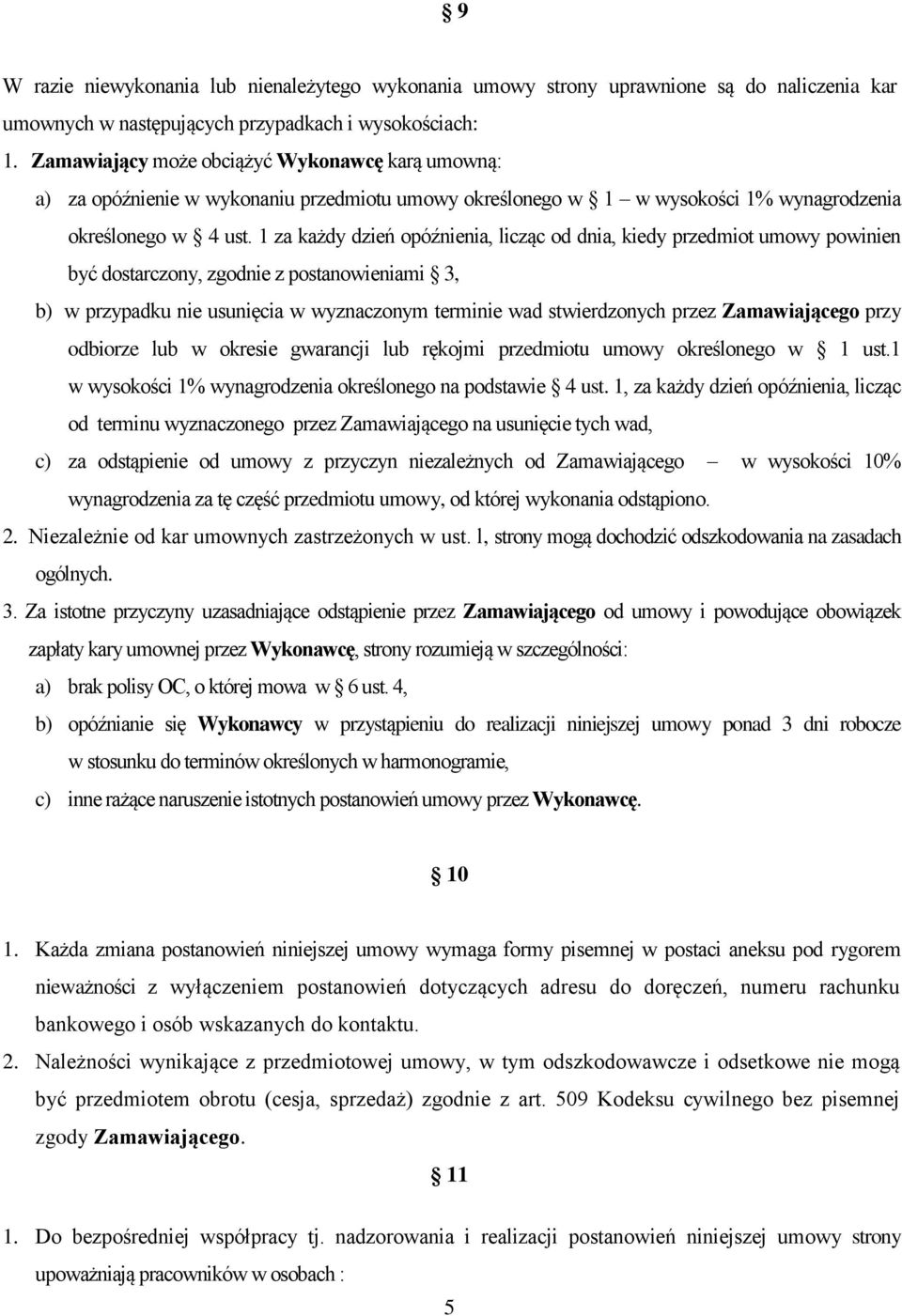 § 9

W razie niewykonania lub nienależytego wykonania umowy strony uprawnione są do naliczenia kar umownych w następujących przypadkach i wysokościach:

1. Zamawiający może obciążyć Wykonawcę karą umowną:

a) za opóźnienie w wykonaniu przedmiotu umowy określonego w § 1 – w wysokości 1% wynagrodzenia określonego w § 4 ust. 1 za każdy dzień opóźnienia, licząc od dnia, kiedy przedmiot umowy powinien być dostarczony, zgodnie z postanowieniami § 3,

b) w przypadku nie usunięcia w wyznaczonym terminie wad stwierdzonych przez Zamawiającego przy odbiorze lub w okresie gwarancji lub rękojmi przedmiotu umowy określonego w § 1 ust.1 w wysokości 1% wynagrodzenia określonego na podstawie § 4 ust. 1, za każdy dzień opóźnienia, licząc od terminu wyznaczonego przez Zamawiającego na usunięcie tych wad,

c) za odstąpienie od umowy z przyczyn niezależnych od Zamawiającego – w wysokości 10% wynagrodzenia za tę część przedmiotu umowy, od której wykonania odstąpiono.

2. Niezależnie od kar umownych zastrzeżonych w ust. l, strony mogą dochodzić odszkodowania na zasadach ogólnych.

3. Za istotne przyczyny uzasadniające odstąpienie przez Zamawiającego od umowy i powodujące obowiązek zapłaty kary umownej przez Wykonawcę, strony rozumieją w szczególności:

a) brak polisy OC, o której mowa w § 6 ust. 4,

b) opóźnianie się Wykonawcy w przystąpieniu do realizacji niniejszej umowy ponad 3 dni robocze w stosunku do terminów określonych w harmonogramie,

c) inne rażące naruszenie istotnych postanowień umowy przez Wykonawcę.

§ 10

1. Każda zmiana postanowień niniejszej umowy wymaga formy pisemnej w postaci aneksu pod rygorem nieważności z wyłączeniem postanowień dotyczących adresu do doręczeń, numeru rachunku bankowego i osób wskazanych do kontaktu.

2. Należności wynikające z przedmiotowej umowy, w tym odszkodowawcze i odsetkowe nie mogą być przedmiotem obrotu (cesja, sprzedaż) zgodnie z art. 509 Kodeksu cywilnego bez pisemnej zgody Zamawiającego.

§ 11

1. Do bezpośredniej współpracy tj. nadzorowania i realizacji postanowień niniejszej umowy strony upoważniają pracowników w osobach :

5